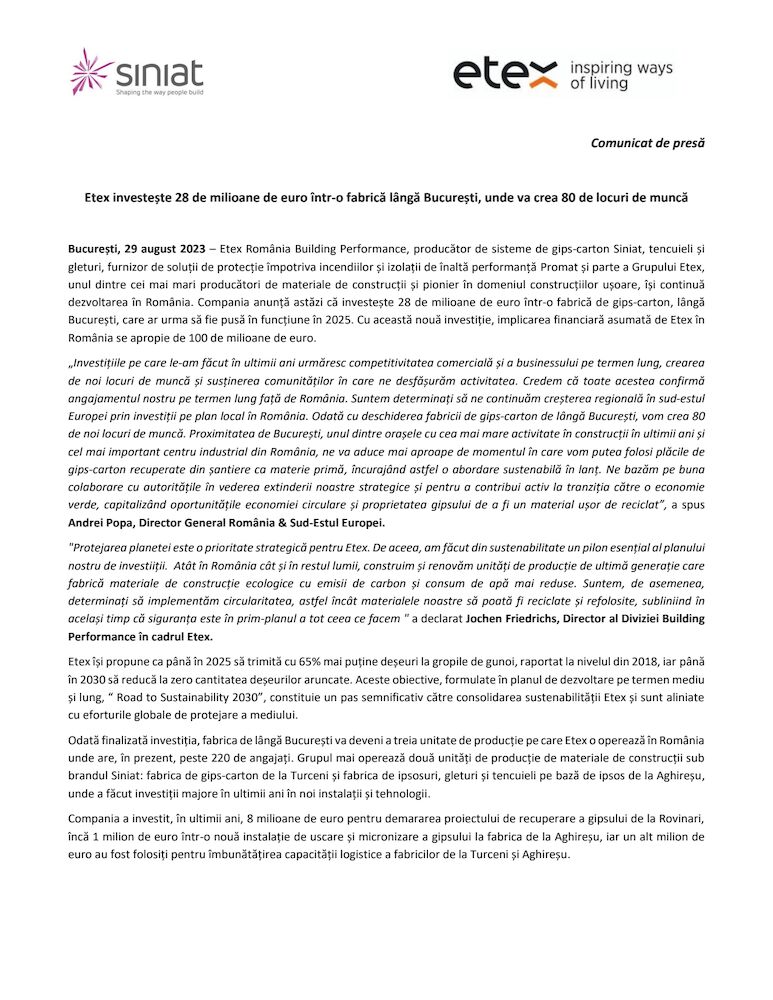 siniat
Shaping the way people build

etex inspiring ways of living

Comunicat de presă

Etex investește 28 de milioane de euro într-o fabrică lângă București, unde va crea 80 de locuri de muncă

București, 29 august 2023 – Etex România Building Performance, producător de sisteme de gips-carton Siniat, tencuieli și gleturi, furnizor de soluții de protecție împotriva incendiilor și izolații de înaltă performanță Promat și parte a Grupului Etex, unul dintre cei mai mari producători de materiale de construcții și pionier în domeniul construcțiilor ușoare, își continuă dezvoltarea în România. Compania anunță astăzi că investește 28 de milioane de euro într-o fabrică de gips-carton, lângă București, care ar urma să fie pusă în funcțiune în 2025. Cu această nouă investiție, implicarea financiară asumată de Etex în România se apropie de 100 de milioane de euro.

„Investițiile pe care le-am făcut în ultimii ani urmăresc competitivitatea comercială și a businessului pe termen lung, crearea de noi locuri de muncă și susținerea comunităților în care ne desfășurăm activitatea. Credem că toate acestea confirmă angajamentul nostru pe termen lung față de România. Suntem determinați să ne continuăm creșterea regională în sud-estul Europei prin investiții pe plan local în România. Odată cu deschiderea fabricii de gips-carton de lângă București, vom crea 80 de noi locuri de muncă. Proximitatea de București, unul dintre orașele cu cea mai mare activitate în construcții în ultimii ani și cel mai important centru industrial din România, ne va aduce mai aproape de momentul în care vom putea folosi plăcile de gips-carton recuperate din șantiere ca materie primă, încurajând astfel o abordare sustenabilă în lanț. Ne bazăm pe buna colaborare cu autoritățile în vederea extinderii noastre strategice și pentru a contribui activ la tranziția către o economie verde, capitalizând oportunitățile economiei circulare și proprietatea gipsului de a fi un material ușor de reciclat", a spus Andrei Popa, Director General România & Sud-Estul Europei.

"Protejarea planetei este o prioritate strategică pentru Etex. De aceea, am făcut din sustenabilitate un pilon esențial al planului nostru de investiții. Atât în România cât și în restul lumii, construim și renovăm unități de producție de ultimă generație care fabrică materiale de construcție ecologice cu emisii de carbon și consum de apă mai reduse. Suntem, de asemenea, determinați să implementăm circularitatea, astfel încât materialele noastre să poată fi reciclate și refolosite, subliniind în același timp că siguranța este în prim-planul a tot ceea ce facem " a declarat Jochen Friedrichs, Director al Diviziei Building Performance în cadrul Etex.

Etex își propune ca până în 2025 să trimită cu 65% mai puține deșeuri la gropile de gunoi, raportat la nivelul din 2018, iar până în 2030 să reducă la zero cantitatea deșeurilor aruncate. Aceste obiective, formulate în planul de dezvoltare pe termen mediu și lung, " Road to Sustainability 2030", constituie un pas semnificativ către consolidarea sustenabilității Etex și sunt aliniate cu eforturile globale de protejare a mediului.

Odată finalizată investiția, fabrica de lângă București va deveni a treia unitate de producție pe care Etex o operează în România unde are, în prezent, peste 220 de angajați. Grupul mai operează două unități de producție de materiale de construcții sub brandul Siniat: fabrica de gips-carton de la Turceni și fabrica de ipsosuri, gleturi și tencuieli pe bază de ipsos de la Aghireșu, unde a făcut investiții majore în ultimii ani în noi instalații și tehnologii.

Compania a investit, în ultimii ani, 8 milioane de euro pentru demararea proiectului de recuperare a gipsului de la Rovinari, încă 1 milion de euro într-o nouă instalație de uscare și micronizare a gipsului la fabrica de la Aghireșu, iar un alt milion de euro au fost folosiți pentru îmbunătățirea capacității logistice a fabricilor de la Turceni și Aghireșu.